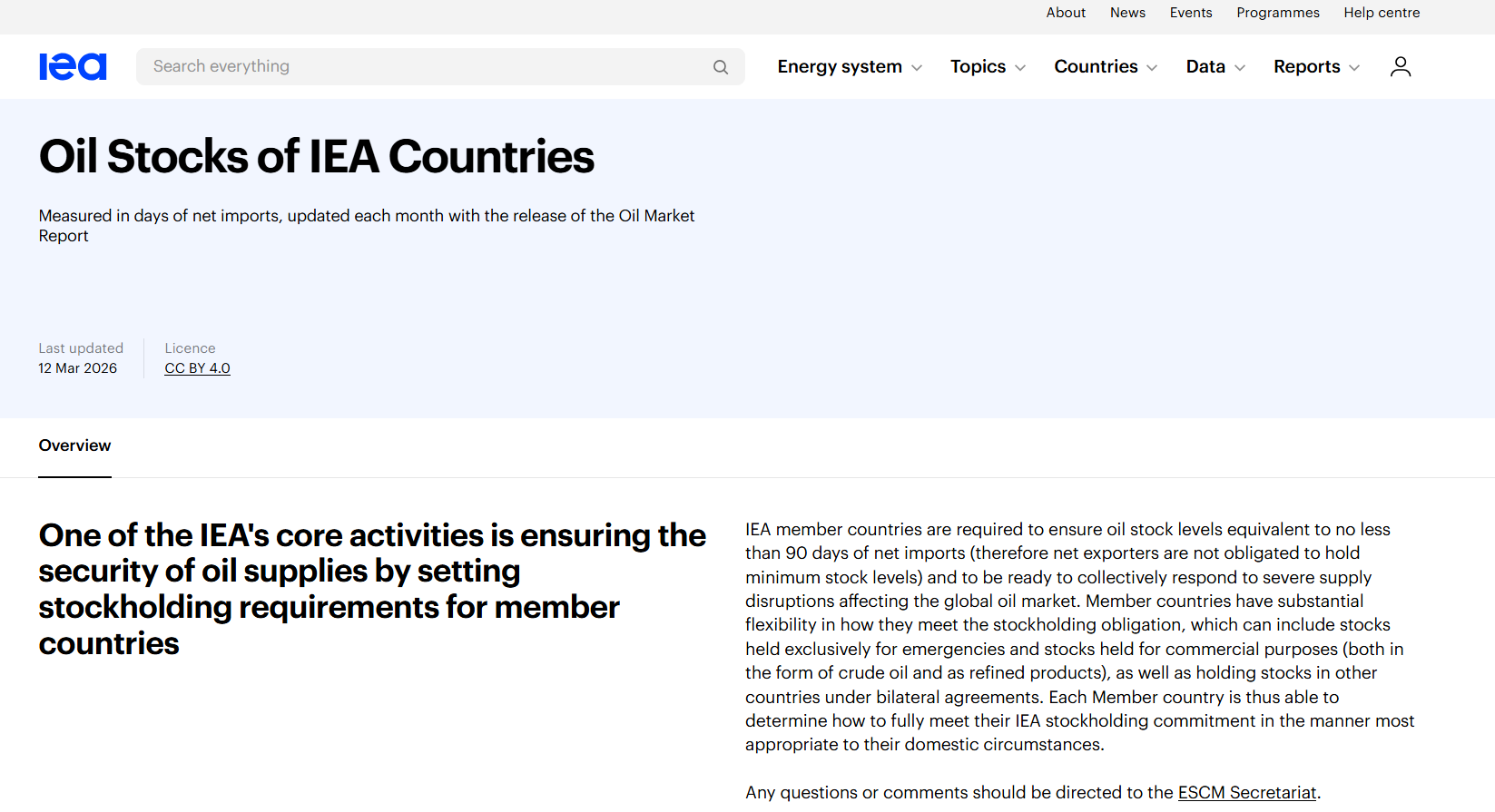 About News Events Programmes Help centre

iea

Search everything

Energy system Topics Countries Data Reports

Oil Stocks of IEA Countries

Measured in days of net imports, updated each month with the release of the Oil Market Report

Last updated
12 Mar 2026

Licence
CC BY 4.0

Overview

One of the IEA's core activities is ensuring the security of oil supplies by setting stockholding requirements for member countries

IEA member countries are required to ensure oil stock levels equivalent to no less than 90 days of net imports (therefore net exporters are not obligated to hold minimum stock levels) and to be ready to collectively respond to severe supply disruptions affecting the global oil market. Member countries have substantial flexibility in how they meet the stockholding obligation, which can include stocks held exclusively for emergencies and stocks held for commercial purposes (both in the form of crude oil and as refined products), as well as holding stocks in other countries under bilateral agreements. Each Member country is thus able to determine how to fully meet their IEA stockholding commitment in the manner most appropriate to their domestic circumstances.

Any questions or comments should be directed to the ESCM Secretariat.